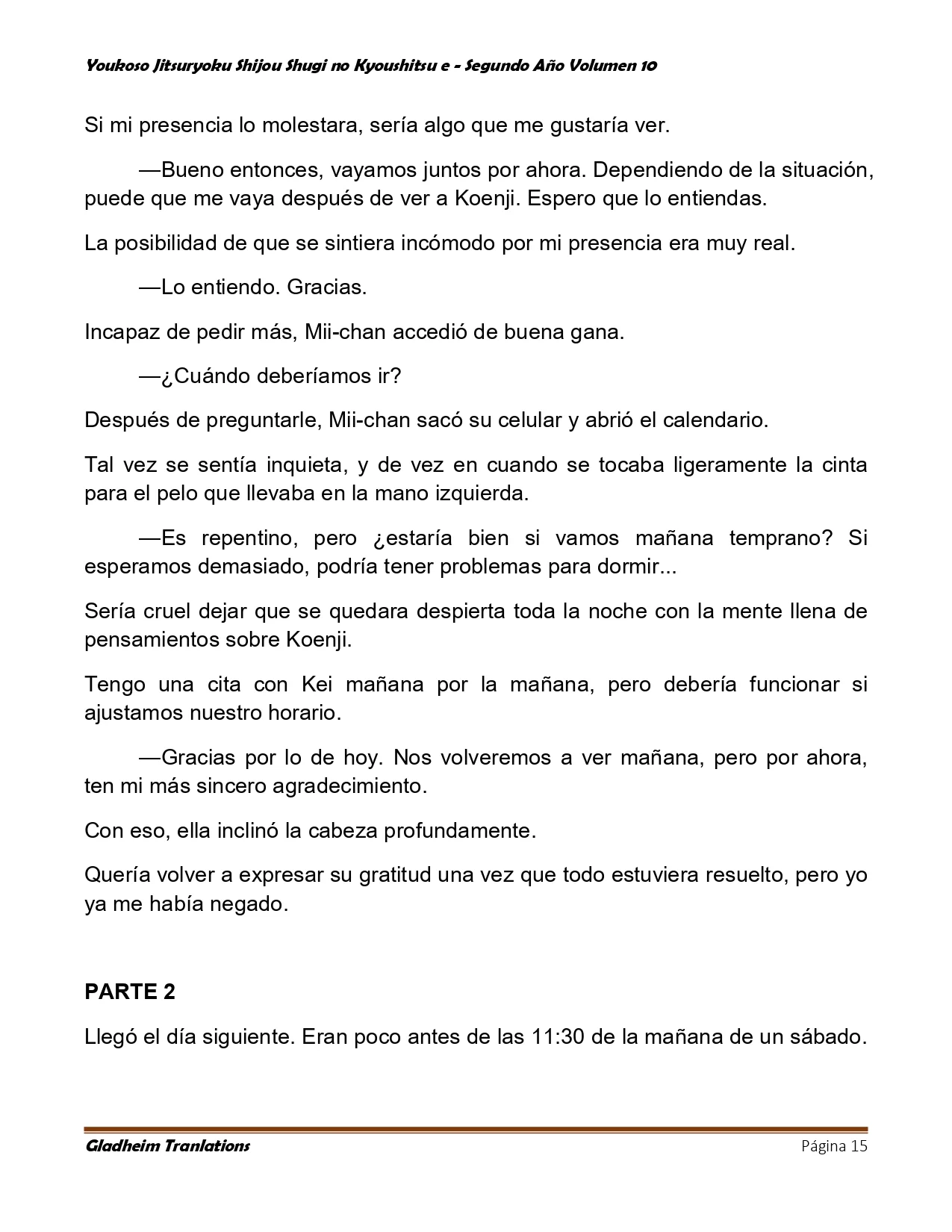 Youkoso Jitsuryoku Shijou Shugi no Kyoushitsu e - Segundo Año Volumen 10

Si mi presencia lo molestara, sería algo que me gustaría ver.

—Bueno entonces, vayamos juntos por ahora. Dependiendo de la situación, puede que me vaya después de ver a Koenji. Espero que lo entiendas.

La posibilidad de que se sintiera incómodo por mi presencia era muy real.

—Lo entiendo. Gracias.

Incapaz de pedir más, Mii-chan accedió de buena gana.

—¿Cuándo deberíamos ir?

Después de preguntarle, Mii-chan sacó su celular y abrió el calendario.

Tal vez se sentía inquieta, y de vez en cuando se tocaba ligeramente la cinta para el pelo que llevaba en la mano izquierda.

—Es repentino, pero ¿estaría bien si vamos mañana temprano? Si esperamos demasiado, podría tener problemas para dormir...

Sería cruel dejar que se quedara despierta toda la noche con la mente llena de pensamientos sobre Koenji.

Tengo una cita con Kei mañana por la mañana, pero debería funcionar si ajustamos nuestro horario.

—Gracias por lo de hoy. Nos volveremos a ver mañana, pero por ahora, ten mi más sincero agradecimiento.

Con eso, ella inclinó la cabeza profundamente.

Quería volver a expresar su gratitud una vez que todo estuviera resuelto, pero yo ya me había negado.

PARTE 2

Llegó el día siguiente. Eran poco antes de las 11:30 de la mañana de un sábado.

Gladheim Tranlations

Página 15